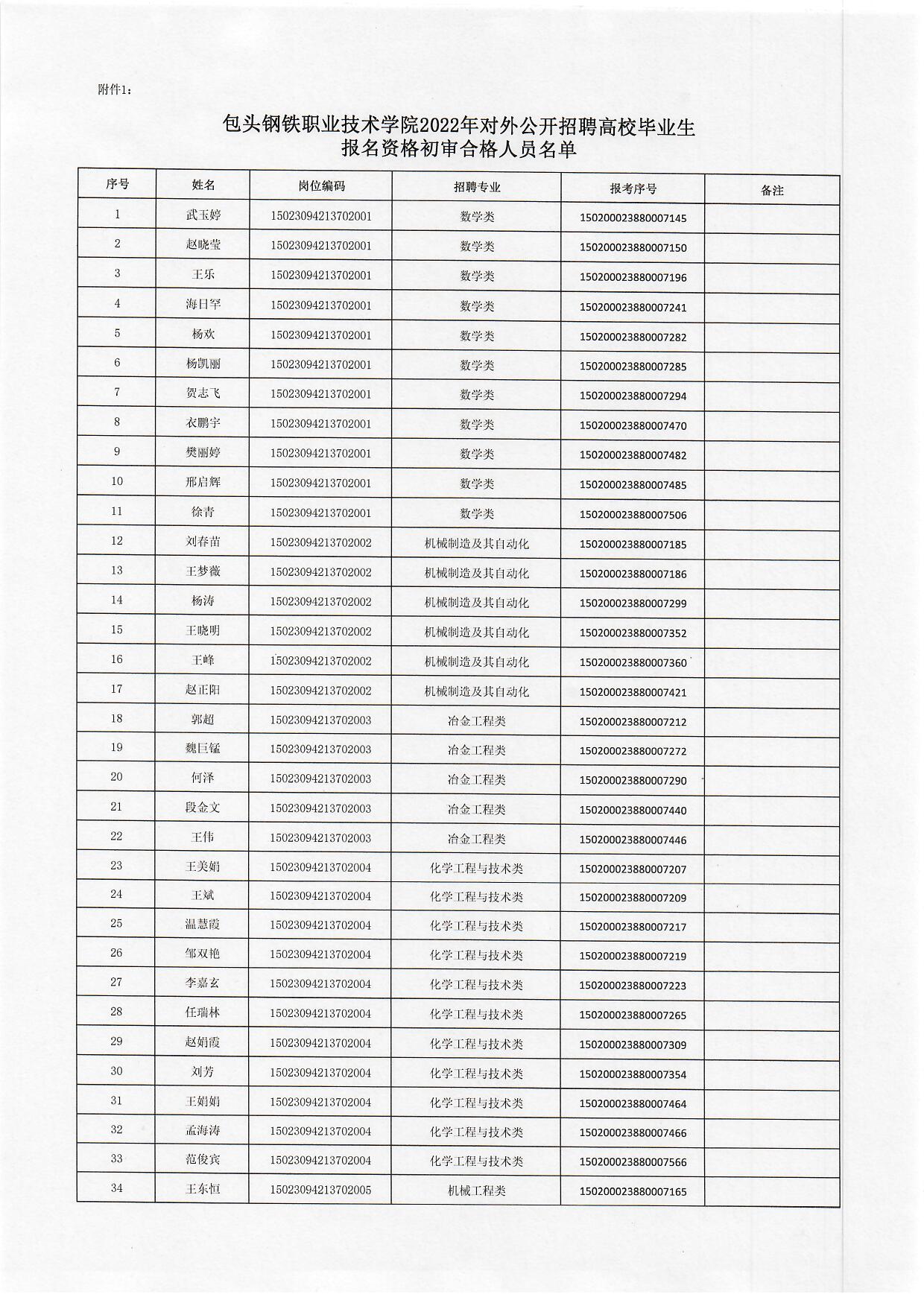 附件1：

包头钢铁职业技术学院2022年对外公开招聘高校毕业生
报名资格初审合格人员名单

| 序号 | 姓名 | 岗位编码 | 招聘专业 | 报考序号 | 备注 |
|---|---|---|---|---|---|
| 1 | 武玉婷 | 15023094213702001 | 数学类 | 150200023880007145 | |
| 2 | 赵晓莹 | 15023094213702001 | 数学类 | 150200023880007150 | |
| 3 | 王乐 | 15023094213702001 | 数学类 | 150200023880007196 | |
| 4 | 海日罕 | 15023094213702001 | 数学类 | 150200023880007241 | |
| 5 | 杨欢 | 15023094213702001 | 数学类 | 150200023880007282 | |
| 6 | 杨凯丽 | 15023094213702001 | 数学类 | 150200023880007285 | |
| 7 | 贺志飞 | 15023094213702001 | 数学类 | 150200023880007294 | |
| 8 | 衣鹏宇 | 15023094213702001 | 数学类 | 150200023880007470 | |
| 9 | 樊丽婷 | 15023094213702001 | 数学类 | 150200023880007482 | |
| 10 | 邢启辉 | 15023094213702001 | 数学类 | 150200023880007485 | |
| 11 | 徐青 | 15023094213702001 | 数学类 | 150200023880007506 | |
| 12 | 刘春苗 | 15023094213702002 | 机械制造及其自动化 | 150200023880007185 | |
| 13 | 王梦薇 | 15023094213702002 | 机械制造及其自动化 | 150200023880007186 | |
| 14 | 杨涛 | 15023094213702002 | 机械制造及其自动化 | 150200023880007299 | |
| 15 | 王晓明 | 15023094213702002 | 机械制造及其自动化 | 150200023880007352 | |
| 16 | 王峰 | 15023094213702002 | 机械制造及其自动化 | 150200023880007360 | |
| 17 | 赵正阳 | 15023094213702002 | 机械制造及其自动化 | 150200023880007421 | |
| 18 | 郭超 | 15023094213702003 | 冶金工程类 | 150200023880007212 | |
| 19 | 魏巨锰 | 15023094213702003 | 冶金工程类 | 150200023880007272 | |
| 20 | 何泽 | 15023094213702003 | 冶金工程类 | 150200023880007290 | |
| 21 | 段金文 | 15023094213702003 | 冶金工程类 | 150200023880007440 | |
| 22 | 王伟 | 15023094213702003 | 冶金工程类 | 150200023880007446 | |
| 23 | 王美娟 | 15023094213702004 | 化学工程与技术类 | 150200023880007207 | |
| 24 | 王斌 | 15023094213702004 | 化学工程与技术类 | 150200023880007209 | |
| 25 | 温慧霞 | 15023094213702004 | 化学工程与技术类 | 150200023880007217 | |
| 26 | 邹双艳 | 15023094213702004 | 化学工程与技术类 | 150200023880007219 | |
| 27 | 李嘉玄 | 15023094213702004 | 化学工程与技术类 | 150200023880007223 | |
| 28 | 任瑞林 | 15023094213702004 | 化学工程与技术类 | 150200023880007265 | |
| 29 | 赵娟霞 | 15023094213702004 | 化学工程与技术类 | 150200023880007309 | |
| 30 | 刘芳 | 15023094213702004 | 化学工程与技术类 | 150200023880007354 | |
| 31 | 王娟娟 | 15023094213702004 | 化学工程与技术类 | 150200023880007464 | |
| 32 | 孟海涛 | 15023094213702004 | 化学工程与技术类 | 150200023880007466 | |
| 33 | 范俊宾 | 15023094213702004 | 化学工程与技术类 | 150200023880007566 | |
| 34 | 王东恒 | 15023094213702005 | 机械工程类 | 150200023880007165 | |